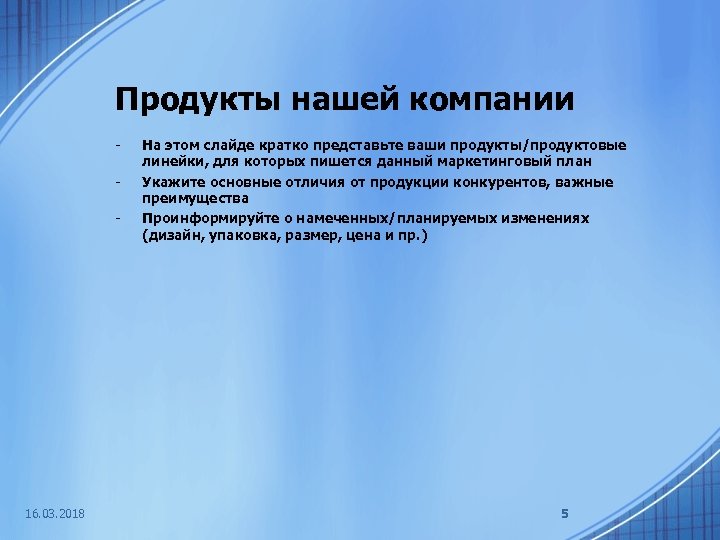 Продукты нашей компании

- На этом слайде кратко представьте ваши продукты/продуктовые линейки, для которых пишется данный маркетинговый план
- Укажите основные отличия от продукции конкурентов, важные преимущества
- Проинформируйте о намеченных/планируемых изменениях (дизайн, упаковка, размер, цена и пр.)

16.03.2018

5